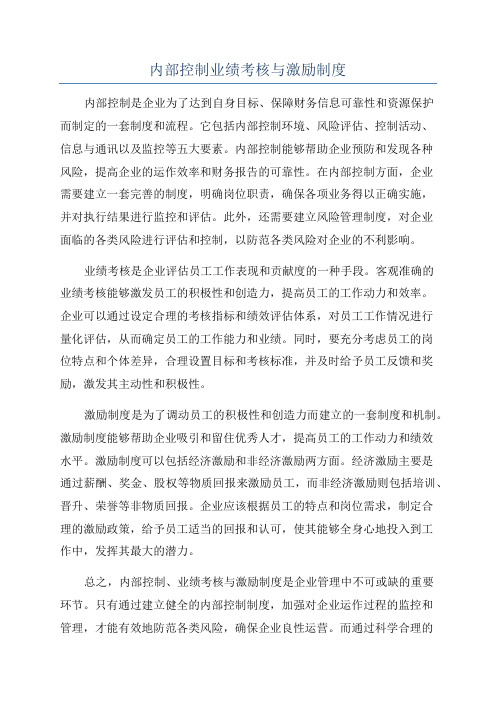 内部控制业绩考核与激励制度

内部控制是企业为了达到自身目标、保障财务信息可靠性和资源保护而制定的一套制度和流程。它包括内部控制环境、风险评估、控制活动、信息与通讯以及监控等五大要素。内部控制能够帮助企业预防和发现各种风险，提高企业的运作效率和财务报告的可靠性。在内部控制方面，企业需要建立一套完善的制度，明确岗位职责，确保各项业务得以正确实施，并对执行结果进行监控和评估。此外，还需要建立风险管理制度，对企业面临的各类风险进行评估和控制，以防范各类风险对企业的不利影响。

业绩考核是企业评估员工工作表现和贡献度的一种手段。客观准确的业绩考核能够激发员工的积极性和创造力，提高员工的工作动力和效率。企业可以通过设定合理的考核指标和绩效评估体系，对员工工作情况进行量化评估，从而确定员工的工作能力和业绩。同时，要充分考虑员工的岗位特点和个体差异，合理设置目标和考核标准，并及时给予员工反馈和奖励，激发其主动性和积极性。

激励制度是为了调动员工的积极性和创造力而建立的一套制度和机制。激励制度能够帮助企业吸引和留住优秀人才，提高员工的工作动力和绩效水平。激励制度可以包括经济激励和非经济激励两方面。经济激励主要是通过薪酬、奖金、股权等物质回报来激励员工，而非经济激励则包括培训、晋升、荣誉等非物质回报。企业应该根据员工的特点和岗位需求，制定合理的激励政策，给予员工适当的回报和认可，使其能够全身心地投入到工作中，发挥其最大的潜力。

总之，内部控制、业绩考核与激励制度是企业管理中不可或缺的重要环节。只有通过建立健全的内部控制制度，加强对企业运作过程的监控和管理，才能有效地防范各类风险，确保企业良性运营。而通过科学合理的